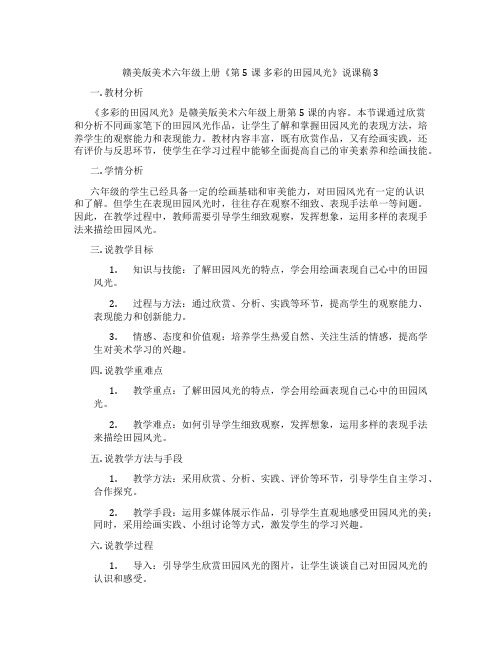 赣美版美术六年级上册《第 5 课 多彩的田园风光》说课稿 3

一. 教材分析

《多彩的田园风光》是赣美版美术六年级上册第 5 课的内容。本节课通过欣赏和分析不同画家笔下的田园风光作品，让学生了解和掌握田园风光的表现方法，培养学生的观察能力和表现能力。教材内容丰富，既有欣赏作品，又有绘画实践，还有评价与反思环节，使学生在学习过程中能够全面提高自己的审美素养和绘画技能。

二. 学情分析

六年级的学生已经具备一定的绘画基础和审美能力，对田园风光有一定的认识和了解。但学生在表现田园风光时，往往存在观察不细致、表现手法单一等问题。因此，在教学过程中，教师需要引导学生细致观察，发挥想象，运用多样的表现手法来描绘田园风光。

三. 说教学目标

1. 知识与技能：了解田园风光的特点，学会用绘画表现自己心中的田园风光。

2. 过程与方法：通过欣赏、分析、实践等环节，提高学生的观察能力、表现能力和创新能力。

3. 情感、态度和价值观：培养学生热爱自然、关注生活的情感，提高学生对美术学习的兴趣。

四. 说教学重难点

1. 教学重点：了解田园风光的特点，学会用绘画表现自己心中的田园风光。

2. 教学难点：如何引导学生细致观察，发挥想象，运用多样的表现手法来描绘田园风光。

五. 说教学方法与手段

1. 教学方法：采用欣赏、分析、实践、评价等环节，引导学生自主学习、合作探究。

2. 教学手段：运用多媒体展示作品，引导学生直观地感受田园风光的美；同时，采用绘画实践、小组讨论等方式，激发学生的学习兴趣。

六. 说教学过程

1. 导入：引导学生欣赏田园风光的图片，让学生谈谈自己对田园风光的认识和感受。